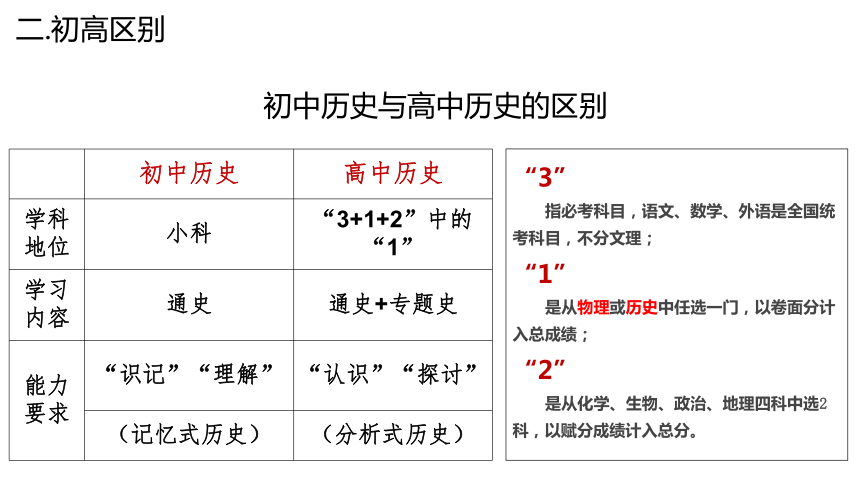 二.初高区别

初中历史与高中历史的区别

|  | 初中历史 | 高中历史 |
|---|---|---|
| 学科地位 | 小科 | “3+1+2”中的“1” |
| 学习内容 | 通史 | 通史+专题史 |
| 能力要求 | “识记”“理解” | “认识”“探讨” |
|  | （记忆式历史） | （分析式历史） |

“3”

指必考科目，语文、数学、外语是全国统考科目，不分文理；

“1”

是从物理或历史中任选一门，以卷面分计入总成绩；

“2”

是从化学、生物、政治、地理四科中选2科，以赋分成绩计入总分。